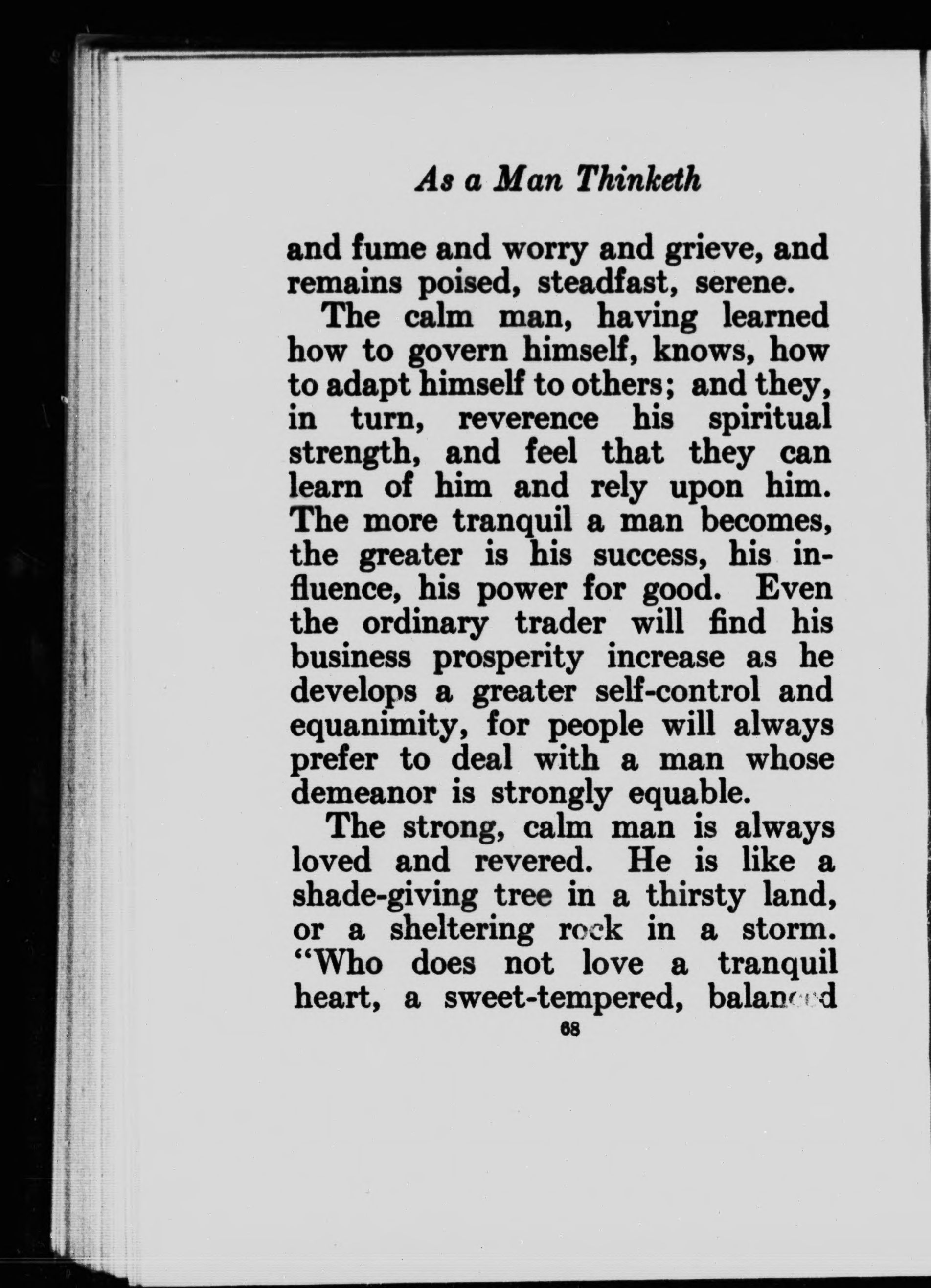 As a Man Thinketh

and fume and worry and grieve, and remains poised, steadfast, serene.

The calm man, having learned how to govern himself, knows, how to adapt himself to others; and they, in turn, reverence his spiritual strength, and feel that they can learn of him and rely upon him. The more tranquil a man becomes, the greater is his success, his influence, his power for good. Even the ordinary trader will find his business prosperity increase as he develops a greater self-control and equanimity, for people will always prefer to deal with a man whose demeanor is strongly equable.

The strong, calm man is always loved and revered. He is like a shade-giving tree in a thirsty land, or a sheltering rock in a storm. "Who does not love a tranquil heart, a sweet-tempered, balanced

68